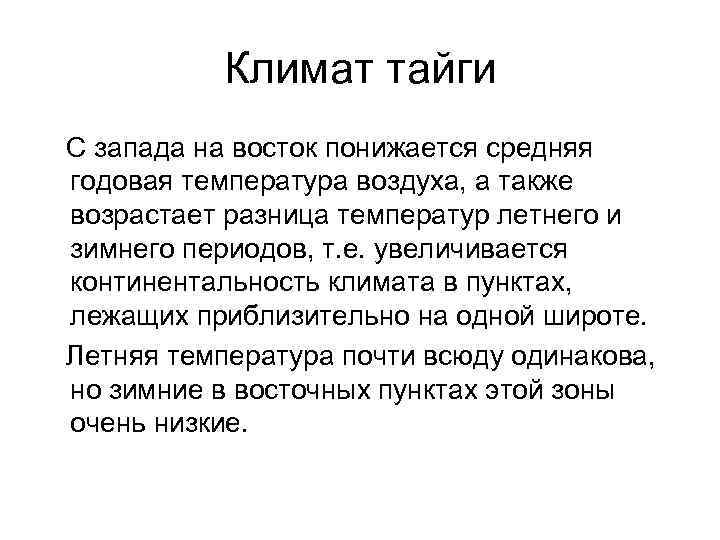 Климат тайги

С запада на восток понижается средняя годовая температура воздуха, а также возрастает разница температур летнего и зимнего периодов, т.е. увеличивается континентальность климата в пунктах, лежащих приблизительно на одной широте.

Летняя температура почти всюду одинакова, но зимние в восточных пунктах этой зоны очень низкие.